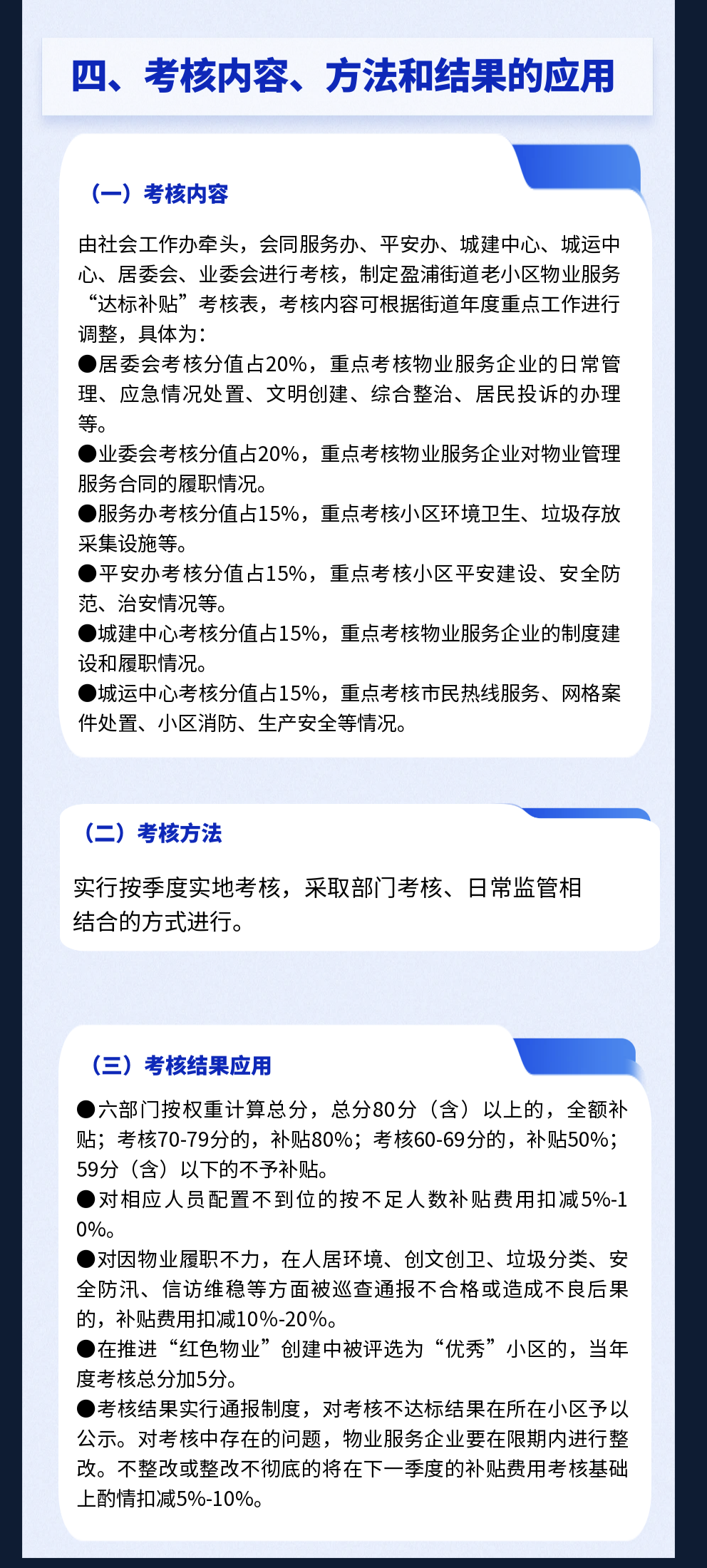 四、考核内容、方法和结果的应用

（一）考核内容

由社会工作办牵头，会同服务办、平安办、城建中心、城运中心、居委会、业委会进行考核，制定盈浦街道老小区物业服务“达标补贴”考核表，考核内容可根据街道年度重点工作进行调整，具体为：
●居委会考核分值占20%，重点考核物业服务企业的日常管理、应急情况处置、文明创建、综合整治、居民投诉的办理等。
●业委会考核分值占20%，重点考核物业服务企业对物业管理服务合同的履职情况。
●服务办考核分值占15%，重点考核小区环境卫生、垃圾存放采集设施等。
●平安办考核分值占15%，重点考核小区平安建设、安全防范、治安情况等。
●城建中心考核分值占15%，重点考核物业服务企业的制度建设和履职情况。
●城运中心考核分值占15%，重点考核市民热线服务、网格案件处置、小区消防、生产安全等情况。

（二）考核方法

实行按季度实地考核，采取部门考核、日常监管相结合的方式进行。

（三）考核结果应用

●六部门按权重计算总分，总分80分（含）以上的，全额补贴；考核70-79分的，补贴80%；考核60-69分的，补贴50%；59分（含）以下的不予补贴。
●对相应人员配置不到位的按不足人数补贴费用扣减5%-10%。
●对因物业履职不力，在人居环境、创文创卫、垃圾分类、安全防汛、信访维稳等方面被巡查通报不合格或造成不良后果的，补贴费用扣减10%-20%。
●在推进“红色物业”创建中被评选为“优秀”小区的，当年度考核总分加5分。
●考核结果实行通报制度，对考核不达标结果在所在小区予以公示。对考核中存在的问题，物业服务企业要在限期内进行整改。不整改或整改不彻底的将在下一季度的补贴费用考核基础上酌情扣减5%-10%。